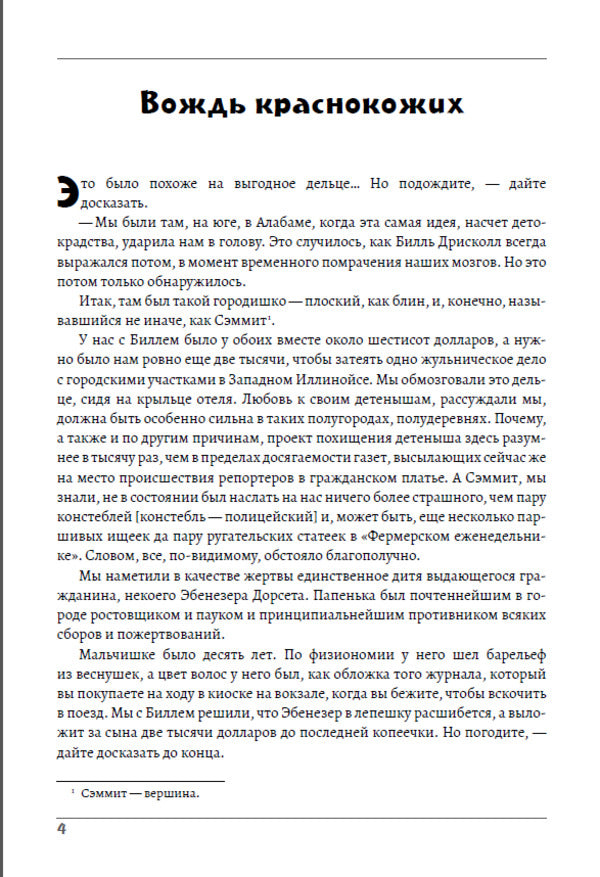 Вождь краснокожих

Это было похоже на выгодное дельце... Но подождите, — дайте досказать.

— Мы были там, на юге, в Алабаме, когда эта самая идея, насчет детокрадства, ударила нам в голову. Это случилось, как Билль Дрисколл всегда выражался потом, в момент временного помрачения наших мозгов. Но это потом только обнаружилось.

Итак, там был такой городишко — плоский, как блин, и, конечно, называвшийся не иначе, как Сэммит$^1$.

У нас с Биллем было у обоих вместе около шестисот долларов, а нужно было нам ровно еще две тысячи, чтобы затеять одно жульническое дело с городскими участками в Западном Иллинойсе. Мы обмозговали это дельце, сидя на крыльце отеля. Любовь к своим детенышам, рассуждали мы, должна быть особенно сильна в таких полугородах, полудеревнях. Почему, а также и по другим причинам, проект похищения детеныша здесь разумнее в тысячу раз, чем в пределах досягаемости газет, высылающих сейчас же на место происшествия репортеров в гражданском платье. А Сэммит, мы знали, не в состоянии был наслать на нас ничего более страшного, чем пару констеблей [констебль — полицейский] и, может быть, еще несколько паршивых ищеек да пару ругательских статеек в «Фермерском еженедельнике». Словом, все, по-видимому, обстояло благополучно.

Мы наметили в качестве жертвы единственное дитя выдающегося гражданина, некоего Эбенезера Дорсета. Папенька был почтеннейшим в городе ростовщиком и пауком и принципиальнейшим противником всяких сборов и пожертвований.

Мальчишке было десять лет. По физиономии у него шел барельеф из веснушек, а цвет волос у него был, как обложка того журнала, который вы покупаете на ходу в киоске на вокзале, когда вы бежите, чтобы вскочить в поезд. Мы с Биллем решили, что Эбенезер в лепешку расшибется, а выложит за сына две тысячи долларов до последней копеечки. Но погодите, — дайте досказать до конца.

$^1$ Сэммит — вершина.

4